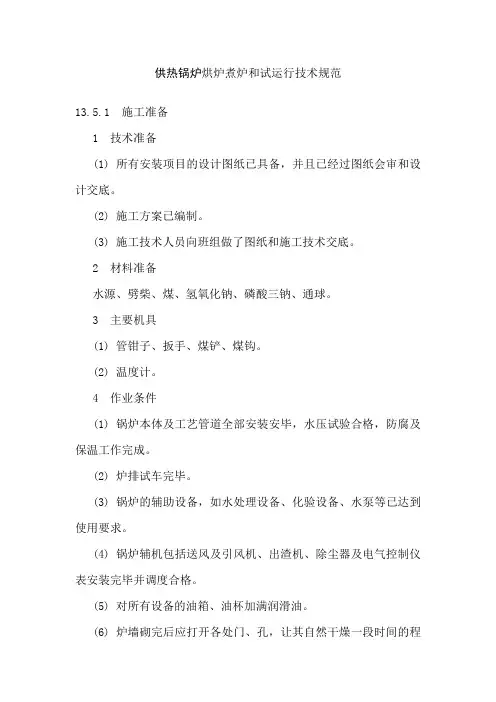 供热锅炉烘炉煮炉和试运行技术规范

13.5.1 施工准备

1 技术准备

(1) 所有安装项目的设计图纸已具备，并且已经过图纸会审和设计交底。

(2) 施工方案已编制。

(3) 施工技术人员向班组做了图纸和施工技术交底。

2 材料准备

水源、劈柴、煤、氢氧化钠、磷酸三钠、通球。

3 主要机具

(1) 管钳子、扳手、煤铲、煤钩。

(2) 温度计。

4 作业条件

(1) 锅炉本体及工艺管道全部安装安毕，水压试验合格，防腐及保温工作完成。

(2) 炉排试车完毕。

(3) 锅炉的辅助设备，如水处理设备、化验设备、水泵等已达到使用要求。

(4) 锅炉辅机包括送风及引风机、出渣机、除尘器及电气控制仪表安装完毕并调度合格。

(5) 对所有设备的油箱、油杯加满润滑油。

(6) 炉墙砌完后应打开各处门、孔，让其自然干燥一段时间的程